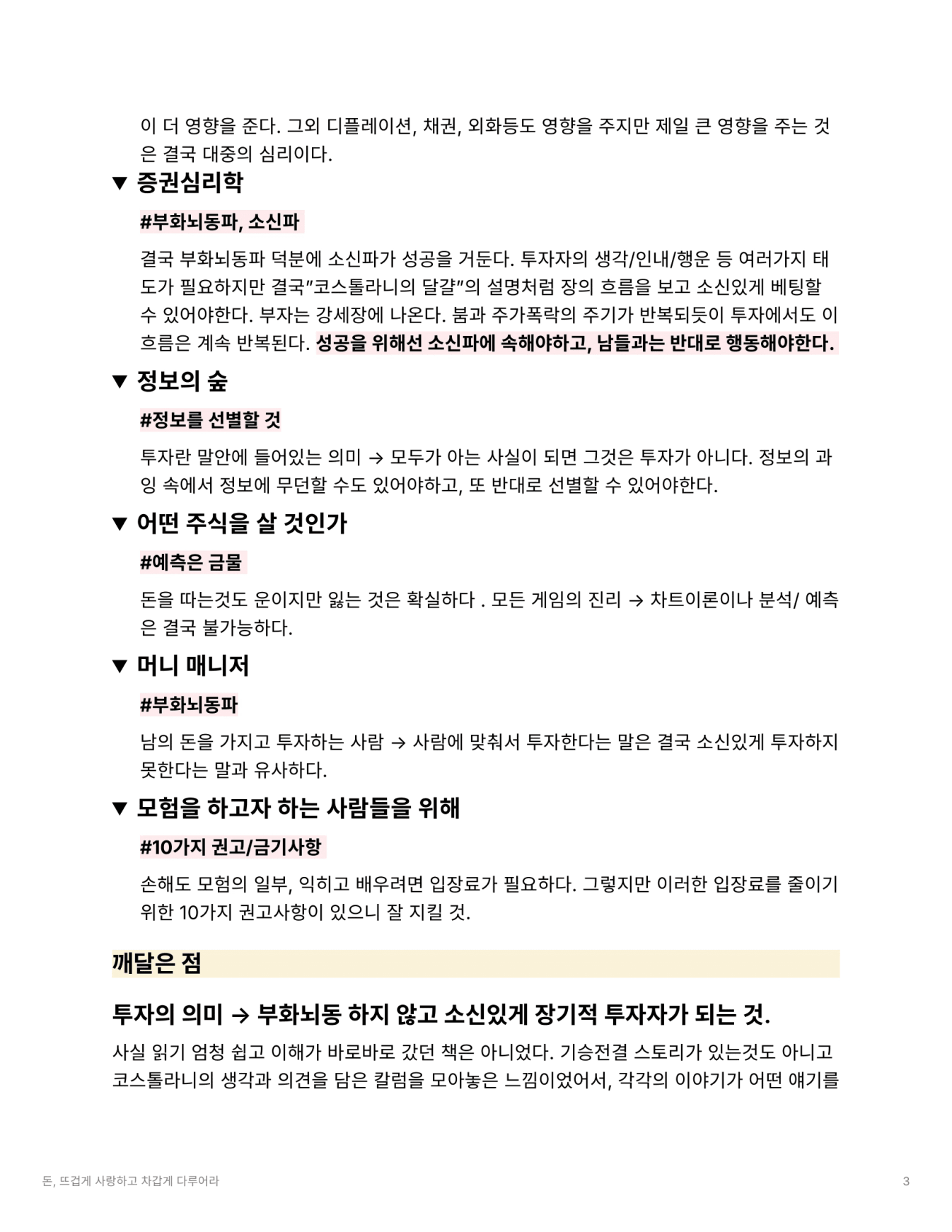 이 더 영향을 준다. 그외 디플레이션, 채권, 외화등도 영향을 주지만 제일 큰 영향을 주는 것은 결국 대중의 심리이다.

▼ 증권심리학

#부화뇌동파, 소신파

결국 부화뇌동파 덕분에 소신파가 성공을 거둔다. 투자자의 생각/인내/행운 등 여러가지 태도가 필요하지만 결국"코스톨라니의 달걀"의 설명처럼 장의 흐름을 보고 소신있게 베팅할 수 있어야한다. 부자는 강세장에 나온다. 붐과 주가폭락의 주기가 반복되듯이 투자에서도 이 흐름은 계속 반복된다. 성공을 위해선 소신파에 속해야하고, 남들과는 반대로 행동해야한다.

▼ 정보의 숲

#정보를 선별할 것

투자란 말안에 들어있는 의미 → 모두가 아는 사실이 되면 그것은 투자가 아니다. 정보의 과잉 속에서 정보에 무던할 수도 있어야하고, 또 반대로 선별할 수 있어야한다.

▼ 어떤 주식을 살 것인가

#예측은 금물

돈을 따는것도 운이지만 잃는 것은 확실하다 . 모든 게임의 진리 → 차트이론이나 분석/ 예측은 결국 불가능하다.

▼ 머니 매니저

#부화뇌동파

남의 돈을 가지고 투자하는 사람 → 사람에 맞춰서 투자한다는 말은 결국 소신있게 투자하지 못한다는 말과 유사하다.

▼ 모험을 하고자 하는 사람들을 위해

#10가지 권고/금기사항

손해도 모험의 일부, 익히고 배우려면 입장료가 필요하다. 그렇지만 이러한 입장료를 줄이기 위한 10가지 권고사항이 있으니 잘 지킬 것.

깨달은 점

투자의 의미 → 부화뇌동 하지 않고 소신있게 장기적 투자자가 되는 것.

사실 읽기 엄청 쉽고 이해가 바로바로 갔던 책은 아니었다. 기승전결 스토리가 있는것도 아니고 코스톨라니의 생각과 의견을 담은 칼럼을 모아놓은 느낌이었어서, 각각의 이야기가 어떤 얘기를

돈, 뜨겁게 사랑하고 차갑게 다루어라

3